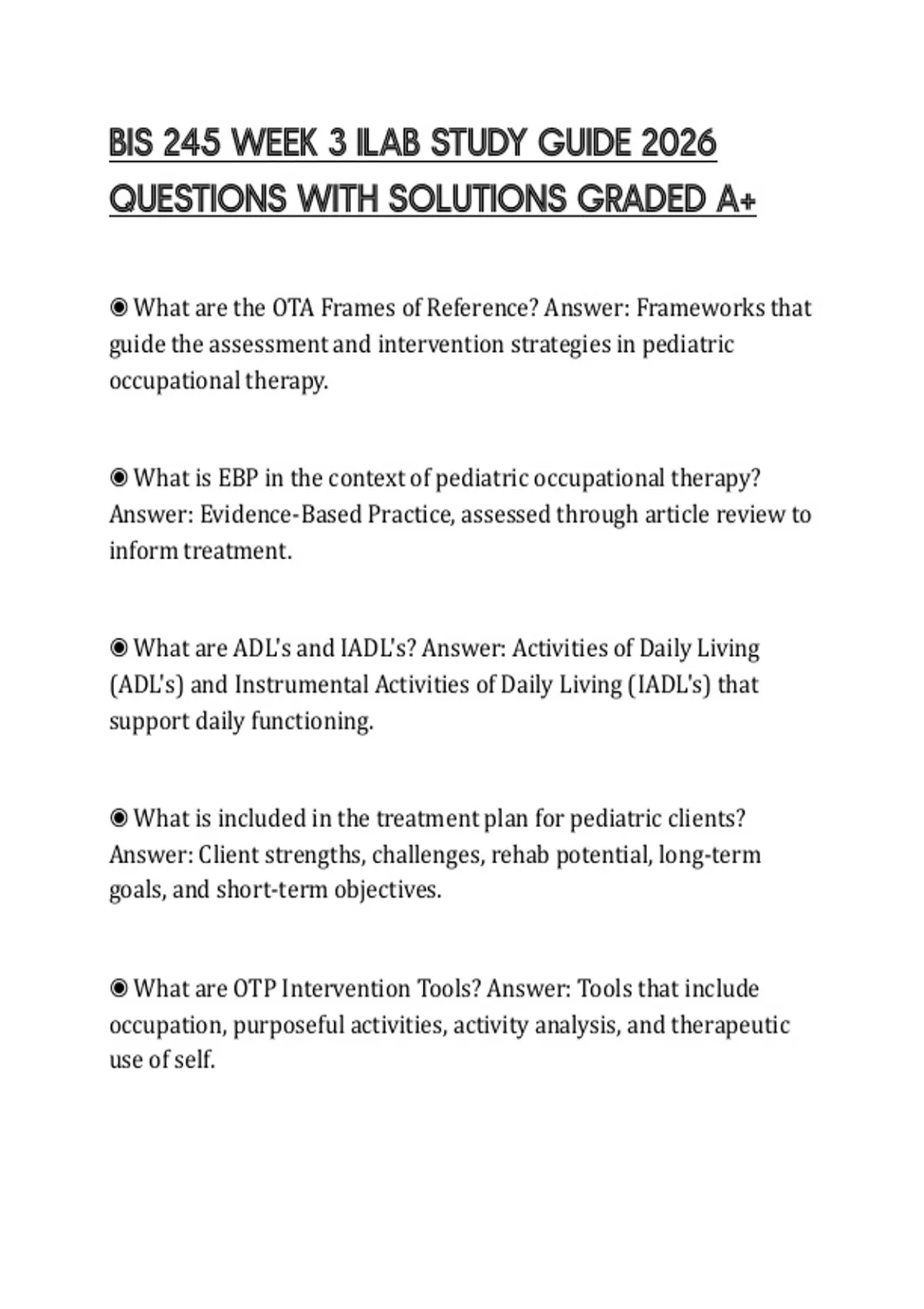 BIS 245 WEEK 3 ILAB STUDY GUIDE 2026 QUESTIONS WITH SOLUTIONS GRADED A+

◉ What are the OTA Frames of Reference? Answer: Frameworks that guide the assessment and intervention strategies in pediatric occupational therapy.

◉ What is EBP in the context of pediatric occupational therapy? Answer: Evidence-Based Practice, assessed through article review to inform treatment.

◉ What are ADL's and IADL's? Answer: Activities of Daily Living (ADL's) and Instrumental Activities of Daily Living (IADL's) that support daily functioning.

◉ What is included in the treatment plan for pediatric clients? Answer: Client strengths, challenges, rehab potential, long-term goals, and short-term objectives.

◉ What are OTP Intervention Tools? Answer: Tools that include occupation, purposeful activities, activity analysis, and therapeutic use of self.